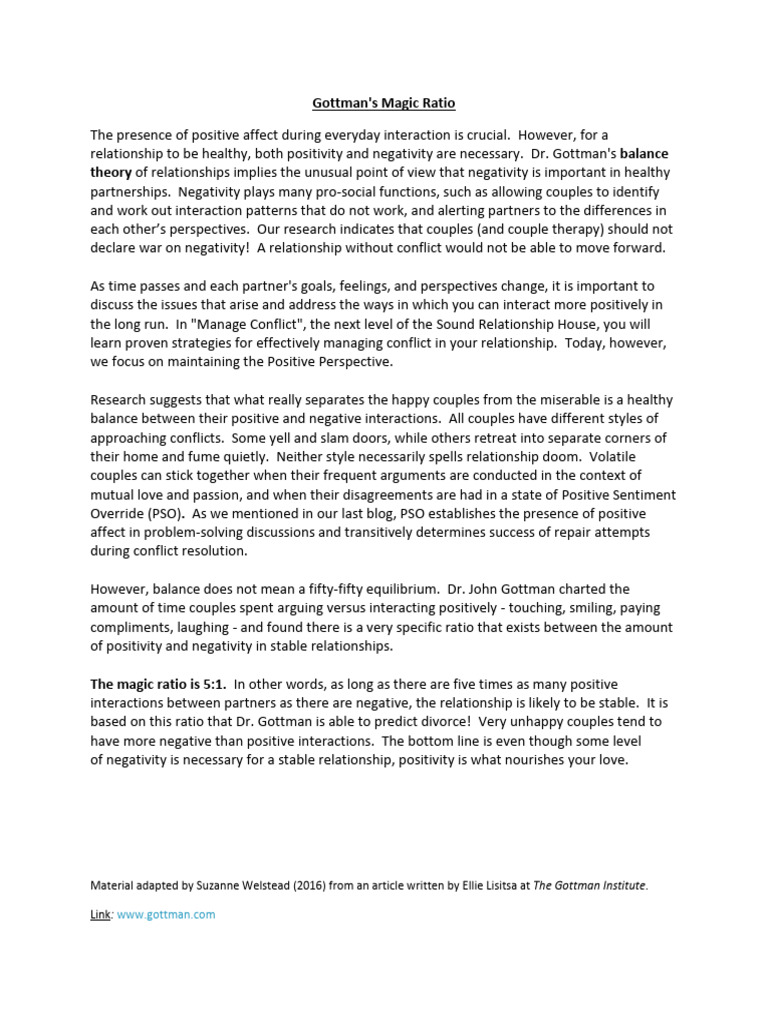 Gottman's Magic Ratio

The presence of positive affect during everyday interaction is crucial. However, for a relationship to be healthy, both positivity and negativity are necessary. Dr. Gottman's balance theory of relationships implies the unusual point of view that negativity is important in healthy partnerships. Negativity plays many pro-social functions, such as allowing couples to identify and work out interaction patterns that do not work, and alerting partners to the differences in each other's perspectives. Our research indicates that couples (and couple therapy) should not declare war on negativity! A relationship without conflict would not be able to move forward.

As time passes and each partner's goals, feelings, and perspectives change, it is important to discuss the issues that arise and address the ways in which you can interact more positively in the long run. In "Manage Conflict", the next level of the Sound Relationship House, you will learn proven strategies for effectively managing conflict in your relationship. Today, however, we focus on maintaining the Positive Perspective.

Research suggests that what really separates the happy couples from the miserable is a healthy balance between their positive and negative interactions. All couples have different styles of approaching conflicts. Some yell and slam doors, while others retreat into separate corners of their home and fume quietly. Neither style necessarily spells relationship doom. Volatile couples can stick together when their frequent arguments are conducted in the context of mutual love and passion, and when their disagreements are had in a state of Positive Sentiment Override (PSO). As we mentioned in our last blog, PSO establishes the presence of positive affect in problem-solving discussions and transitively determines success of repair attempts during conflict resolution.

However, balance does not mean a fifty-fifty equilibrium. Dr. John Gottman charted the amount of time couples spent arguing versus interacting positively - touching, smiling, paying compliments, laughing - and found there is a very specific ratio that exists between the amount of positivity and negativity in stable relationships.

The magic ratio is 5:1. In other words, as long as there are five times as many positive interactions between partners as there are negative, the relationship is likely to be stable. It is based on this ratio that Dr. Gottman is able to predict divorce! Very unhappy couples tend to have more negative than positive interactions. The bottom line is even though some level of negativity is necessary for a stable relationship, positivity is what nourishes your love.

Material adapted by Suzanne Welstead (2016) from an article written by Ellie Lisitsa at The Gottman Institute.

Link: www.gottman.com